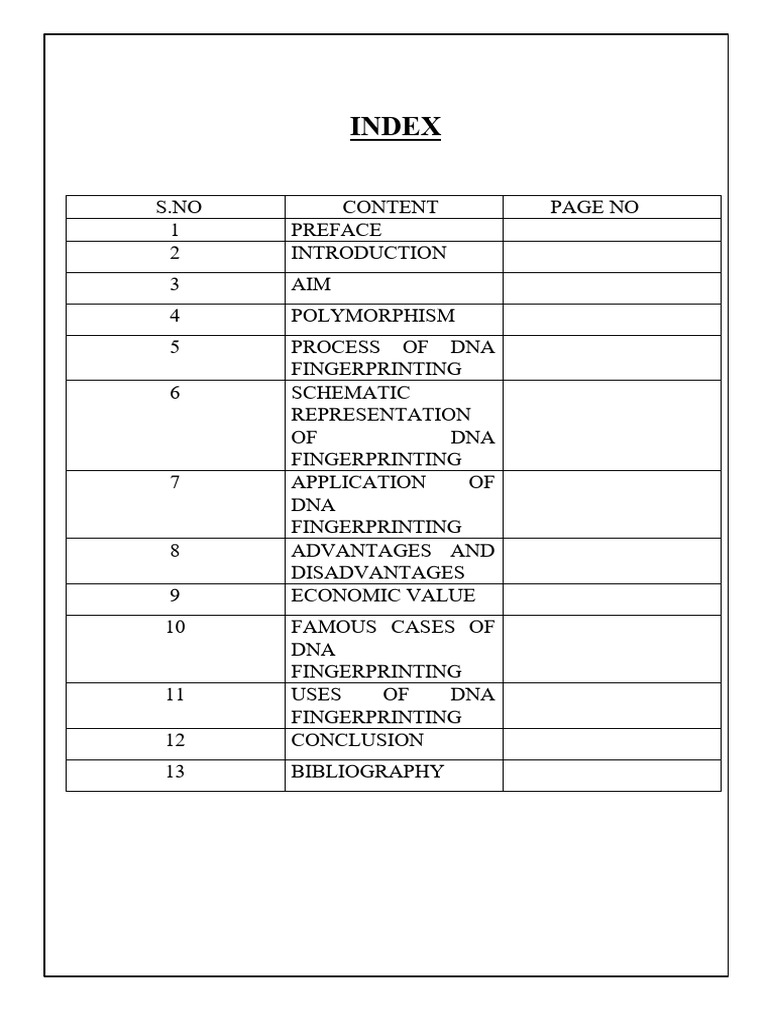 INDEX

| S.NO | CONTENT | PAGE NO |
|---|---|---|
| 1 | PREFACE | |
| 2 | INTRODUCTION | |
| 3 | AIM | |
| 4 | POLYMORPHISM | |
| 5 | PROCESS OF DNA FINGERPRINTING | |
| 6 | SCHEMATIC REPRESENTATION OF DNA FINGERPRINTING | |
| 7 | APPLICATION OF DNA FINGERPRINTING | |
| 8 | ADVANTAGES AND DISADVANTAGES | |
| 9 | ECONOMIC VALUE | |
| 10 | FAMOUS CASES OF DNA FINGERPRINTING | |
| 11 | USES OF DNA FINGERPRINTING | |
| 12 | CONCLUSION | |
| 13 | BIBLIOGRAPHY | |